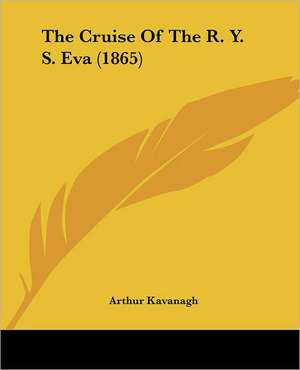 The Cruise Of The R. Y. S. Eva (1865)

Arthur Kavanagh